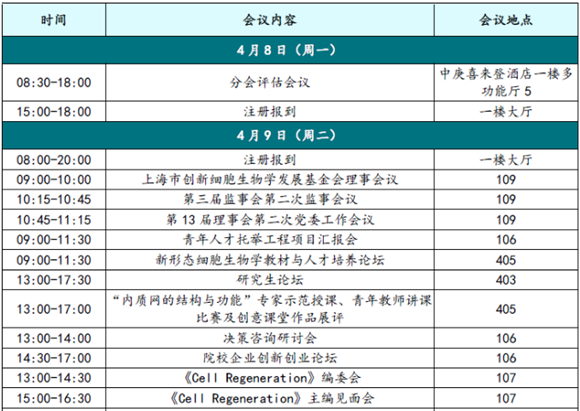 | 时间 | 会议内容 | 会议地点 |
|---|---|---|
| 4月8日（周一） | | |
| 08:30-18:00 | 分会评估会议 | 中庚喜来登酒店一楼多功能厅5 |
| 15:00-18:00 | 注册报到 | 一楼大厅 |
| 4月9日（周二） | | |
| 08:00-20:00 | 注册报到 | 一楼大厅 |
| 09:00-10:00 | 上海市创新细胞生物学发展基金会理事会议 | 109 |
| 10:15-10:45 | 第三届监事会第二次监事会议 | 109 |
| 10:45-11:15 | 第13届理事会第二次党委工作会议 | 109 |
| 09:00-11:30 | 青年人才托举工程项目汇报会 | 106 |
| 09:00-11:30 | 新形态细胞生物学教材与人才培养论坛 | 405 |
| 13:00-17:30 | 研究生论坛 | 403 |
| 13:00-17:00 | “内质网的结构与功能”专家示范授课、青年教师讲课比赛及创意课堂作品展评 | 405 |
| 13:00-14:00 | 决策咨询研讨会 | 106 |
| 14:30-17:00 | 院校企业创新创业论坛 | 106 |
| 13:00-14:30 | 《Cell Regeneration》编委会 | 107 |
| 15:00-16:30 | 《Cell Regeneration》主编见面会 | 107 |